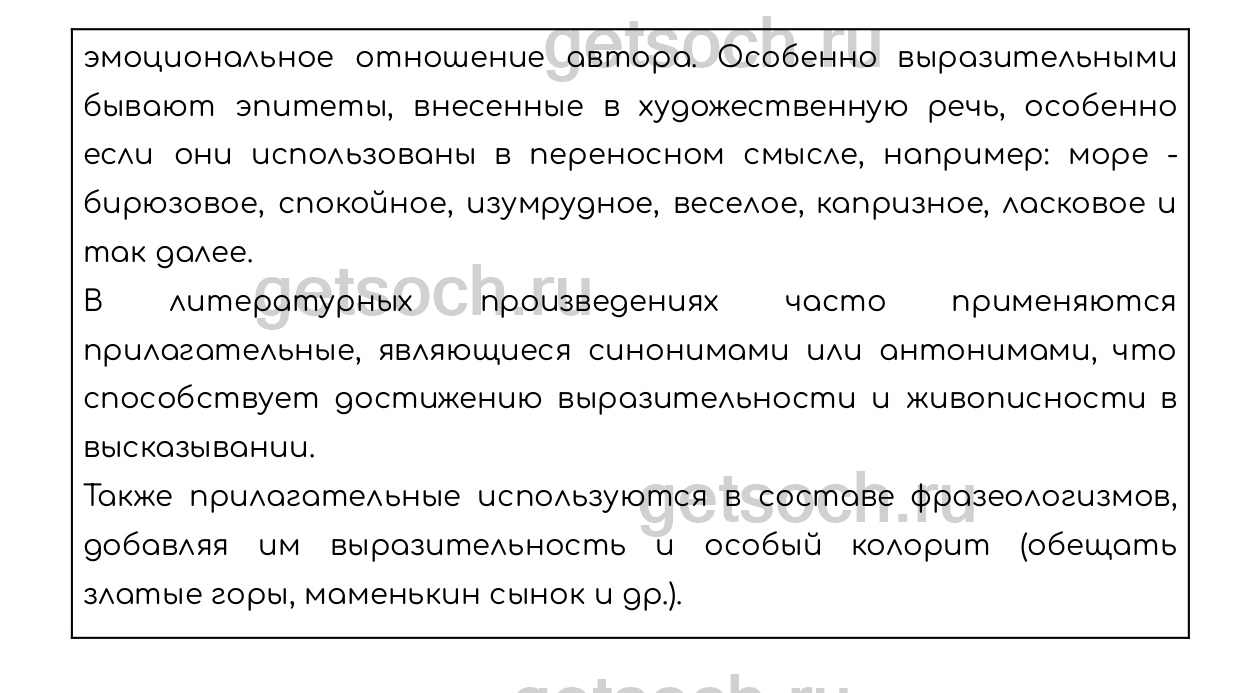 эмоциональное отношение автора. Особенно выразительными бывают эпитеты, внесенные в художественную речь, особенно если они использованы в переносном смысле, например: море - бирюзовое, спокойное, изумрудное, веселое, капризное, ласковое и так далее.

В литературных произведениях часто применяются прилагательные, являющиеся синонимами или антонимами, что способствует достижению выразительности и живописности в высказывании.

Также прилагательные используются в составе фразеологизмов, добавляя им выразительность и особый колорит (обещать златые горы, маменькин сынок и др.).

getsoch.ru